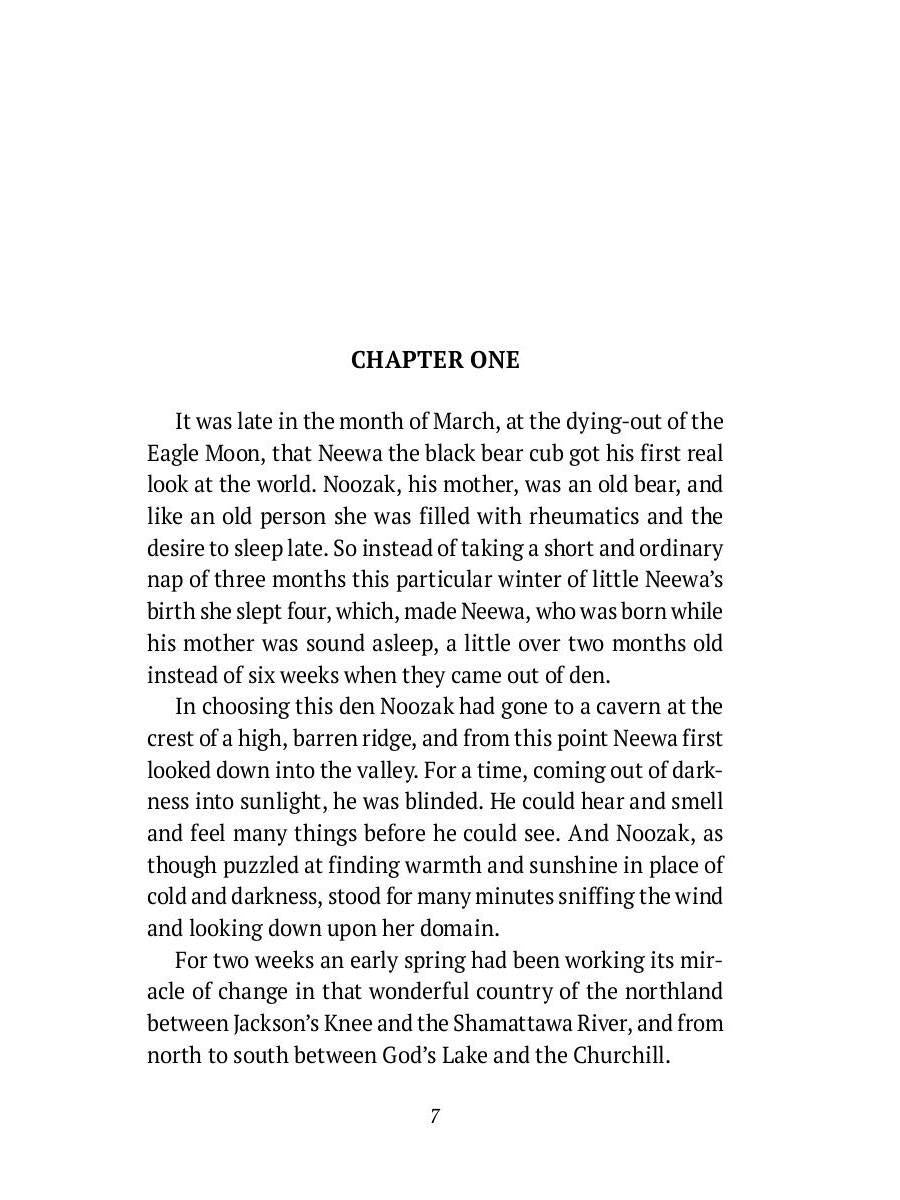 CHAPTER ONE

It was late in the month of March, at the dying-out of the Eagle Moon, that Neewa the black bear cub got his first real look at the world. Noozak, his mother, was an old bear, and like an old person she was filled with rheumatics and the desire to sleep late. So instead of taking a short and ordinary nap of three months this particular winter of little Neewa's birth she slept four, which, made Neewa, who was born while his mother was sound asleep, a little over two months old instead of six weeks when they came out of den.

In choosing this den Noozak had gone to a cavern at the crest of a high, barren ridge, and from this point Neewa first looked down into the valley. For a time, coming out of darkness into sunlight, he was blinded. He could hear and smell and feel many things before he could see. And Noozak, as though puzzled at finding warmth and sunshine in place of cold and darkness, stood for many minutes sniffing the wind and looking down upon her domain.

For two weeks an early spring had been working its miracle of change in that wonderful country of the northland between Jackson's Knee and the Shamattawa River, and from north to south between God's Lake and the Churchill.

7